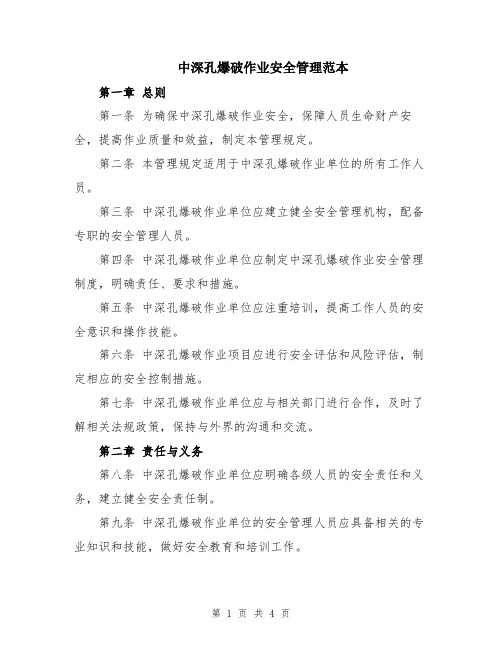 中深孔爆破作业安全管理范本

第一章 总则

第一条 为确保中深孔爆破作业安全，保障人员生命财产安全，提高作业质量和效益，制定本管理规定。

第二条 本管理规定适用于中深孔爆破作业单位的所有工作人员。

第三条 中深孔爆破作业单位应建立健全安全管理机构，配备专职的安全管理人员。

第四条 中深孔爆破作业单位应制定中深孔爆破作业安全管理制度，明确责任、要求和措施。

第五条 中深孔爆破作业单位应注重培训，提高工作人员的安全意识和操作技能。

第六条 中深孔爆破作业项目应进行安全评估和风险评估，制定相应的安全控制措施。

第七条 中深孔爆破作业单位应与相关部门进行合作，及时了解相关法规政策，保持与外界的沟通和交流。

第二章 责任与义务

第八条 中深孔爆破作业单位应明确各级人员的安全责任和义务，建立健全安全责任制。

第九条 中深孔爆破作业单位的安全管理人员应具备相关的专业知识和技能，做好安全教育和培训工作。

第 1 页 共 4 页